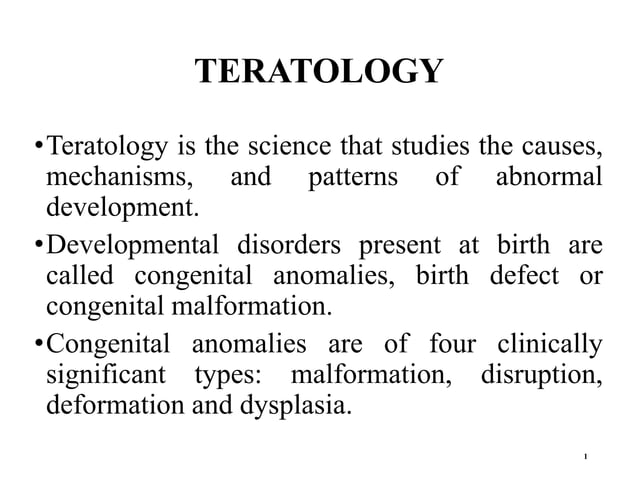 TERATOLOGY

•Teratology is the science that studies the causes, mechanisms, and patterns of abnormal development.

•Developmental disorders present at birth are called congenital anomalies, birth defect or congenital malformation.

•Congenital anomalies are of four clinically significant types: malformation, disruption, deformation and dysplasia.

1